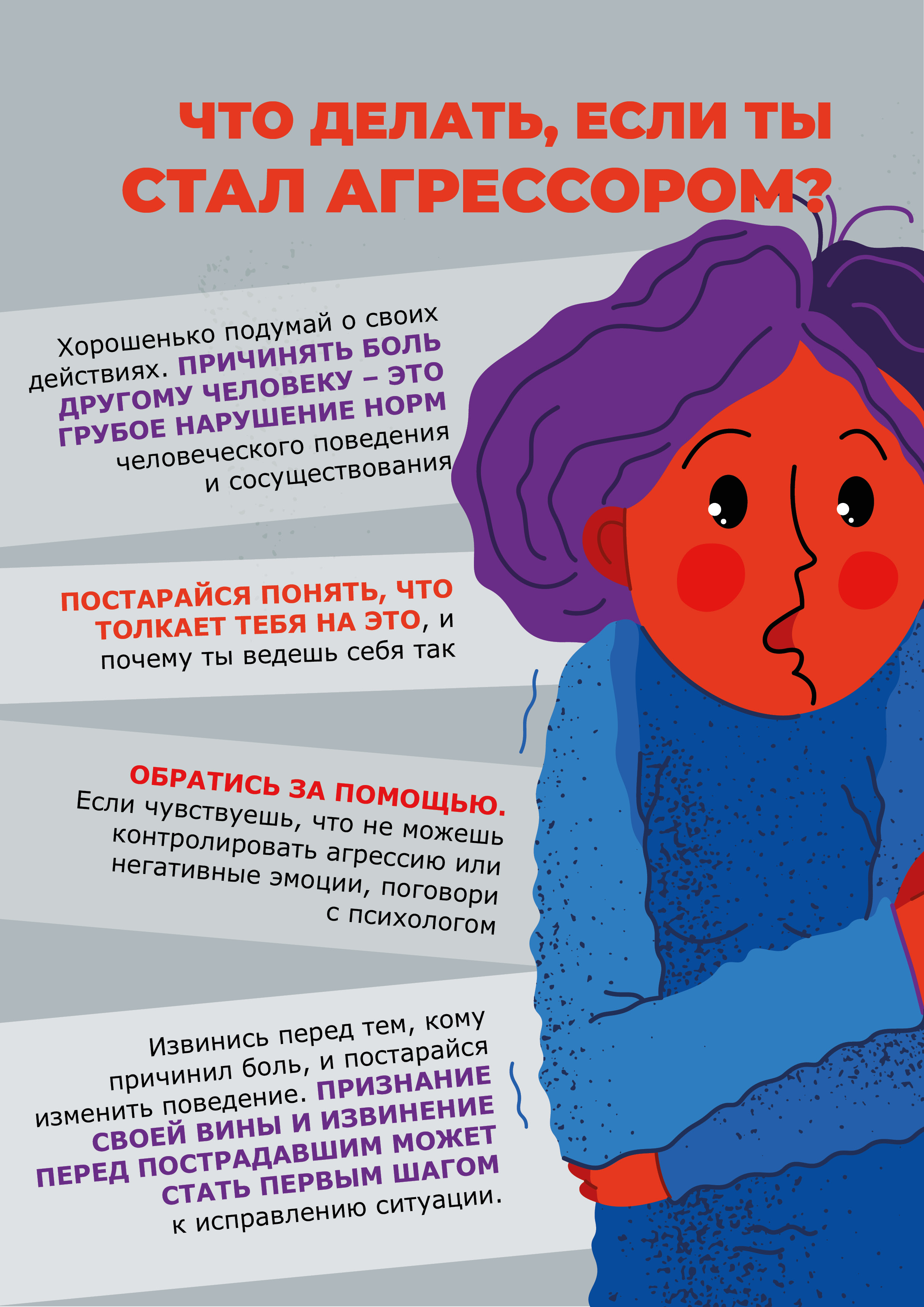 ЧТО ДЕЛАТЬ, ЕСЛИ ТЫ СТАЛ АГРЕССОРОМ?

Хорошенько подумай о своих действиях. ПРИЧИНЯТЬ БОЛЬ ДРУГОМУ ЧЕЛОВЕКУ – ЭТО ГРУБОЕ НАРУШЕНИЕ НОРМ человеческого поведения и сосуществования

ПОСТАРАЙСЯ ПОНЯТЬ, ЧТО ТОЛКАЕТ ТЕБЯ НА ЭТО, и почему ты ведешь себя так

ОБРАТИСЬ ЗА ПОМОЩЬЮ. Если чувствуешь, что не можешь контролировать агрессию или негативные эмоции, поговори с психологом

Извинись перед тем, кому причинил боль, и постарайся изменить поведение. ПРИЗНАНИЕ СВОЕЙ ВИНЫ И ИЗВИНЕНИЕ ПЕРЕД ПОСТРАДАВШИМ МОЖЕТ СТАТЬ ПЕРВЫМ ШАГОМ к исправлению ситуации.